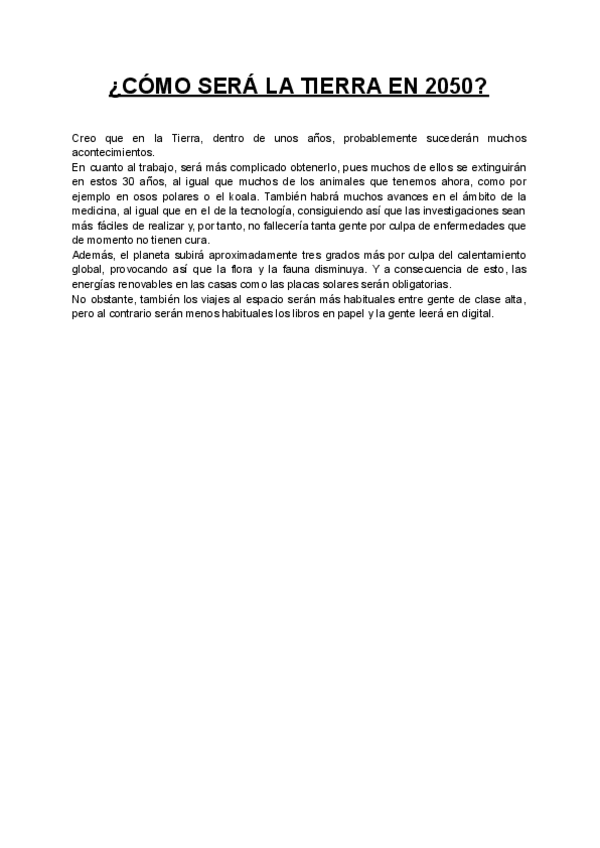 ¿CÓMO SERÁ LA TIERRA EN 2050?

Creo que en la Tierra, dentro de unos años, probablemente sucederán muchos acontecimientos.
En cuanto al trabajo, será más complicado obtenerlo, pues muchos de ellos se extinguirán en estos 30 años, al igual que muchos de los animales que tenemos ahora, como por ejemplo en osos polares o el koala. También habrá muchos avances en el ámbito de la medicina, al igual que en el de la tecnología, consiguiendo así que las investigaciones sean más fáciles de realizar y, por tanto, no fallecería tanta gente por culpa de enfermedades que de momento no tienen cura.
Además, el planeta subirá aproximadamente tres grados más por culpa del calentamiento global, provocando así que la flora y la fauna disminuya. Y a consecuencia de esto, las energías renovables en las casas como las placas solares serán obligatorias.
No obstante, también los viajes al espacio serán más habituales entre gente de clase alta, pero al contrario serán menos habituales los libros en papel y la gente leerá en digital.